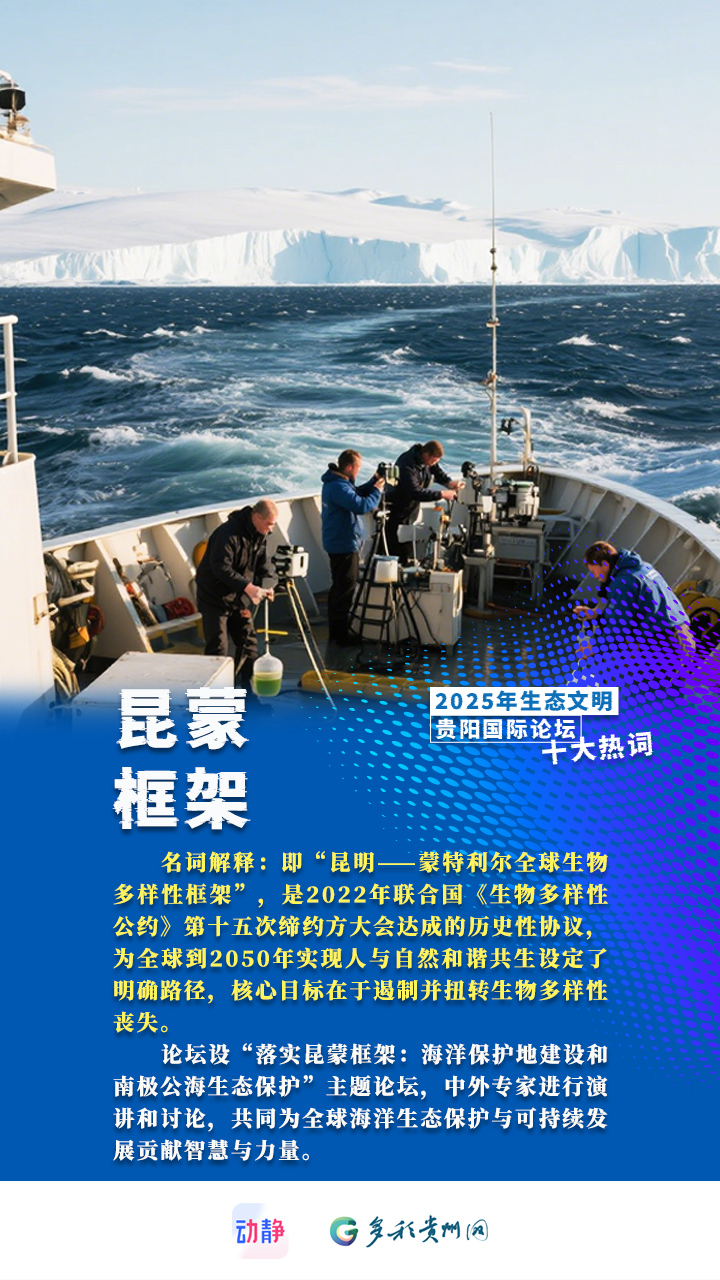 昆蒙
框架

2025年生态文明
贵阳国际论坛
十大热词

名词解释：即“昆明——蒙特利尔全球生物多样性框架”，是2022年联合国《生物多样性公约》第十五次缔约方大会达成的历史性协议，为全球到2050年实现人与自然和谐共生设定了明确路径，核心目标在于遏制并扭转生物多样性丧失。

论坛设“落实昆蒙框架：海洋保护地建设和南极公海生态保护”主题论坛，中外专家进行演讲和讨论，共同为全球海洋生态保护与可持续发展贡献智慧与力量。

动静

多彩贵州网